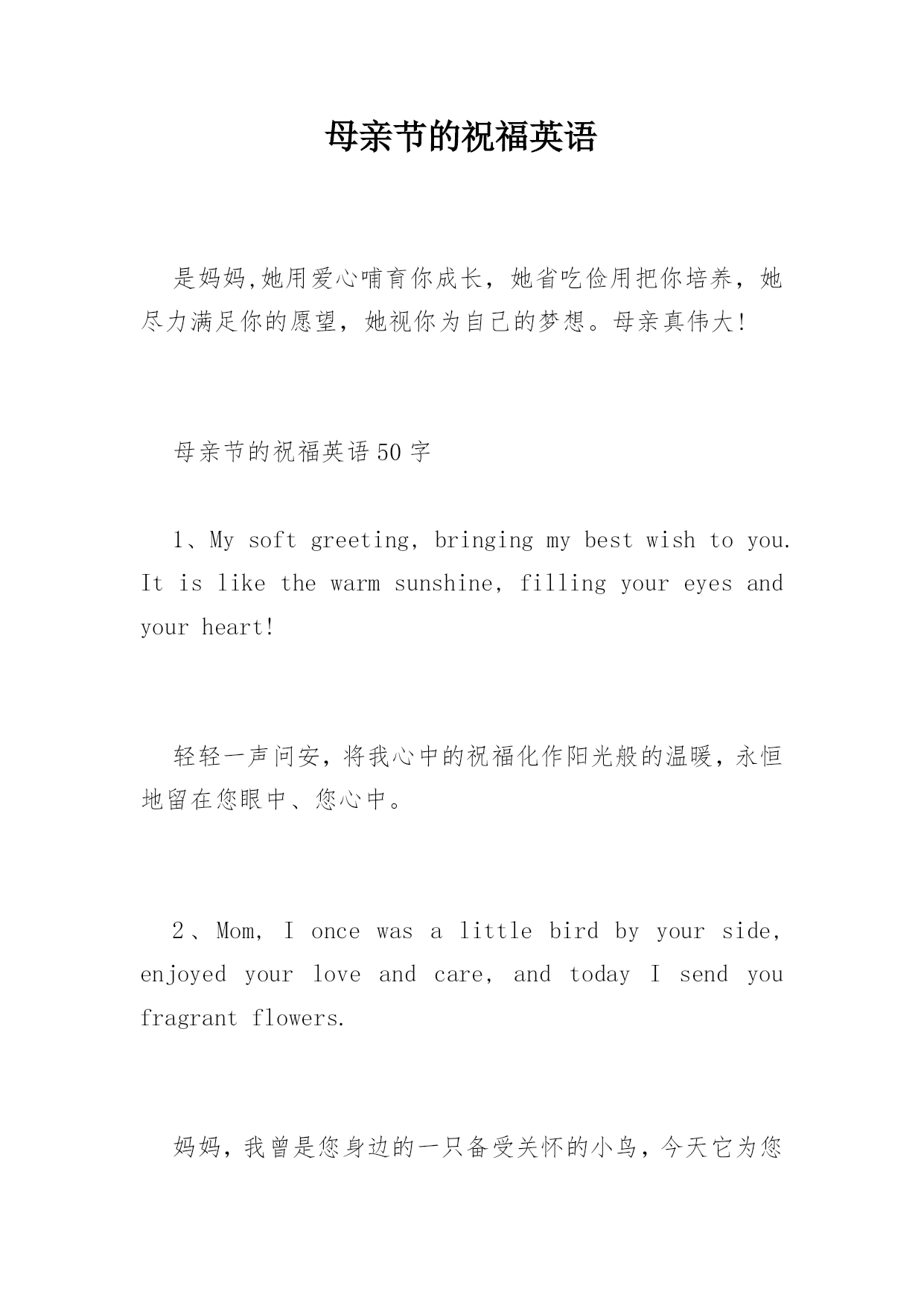 母亲节的祝福英语

是妈妈,她用爱心哺育你成长，她省吃俭用把你培养，她尽力满足你的愿望，她视你为自己的梦想。母亲真伟大!

母亲节的祝福英语50字

1、My soft greeting, bringing my best wish to you. It is like the warm sunshine, filling your eyes and your heart!

轻轻一声问安，将我心中的祝福化作阳光般的温暖，永恒地留在您眼中、您心中。

2、Mom, I once was a little bird by your side, enjoyed your love and care, and today I send you fragrant flowers.

妈妈，我曾是您身边的一只备受关怀的小鸟，今天它为您